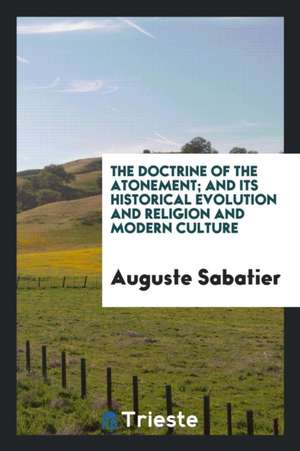 THE DOCTRINE OF THE ATONEMENT; AND ITS HISTORICAL EVOLUTION AND RELIGION AND MODERN CULTURE

Auguste Sabatier

Trieste